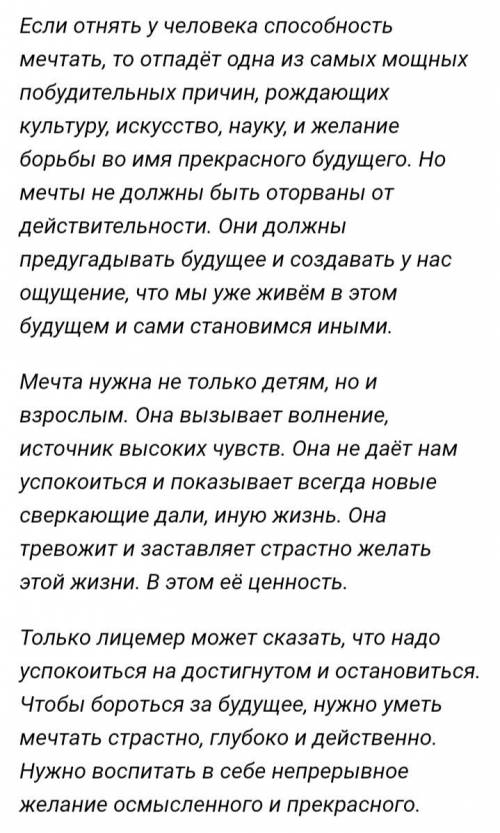 Если отнять у человека способность мечтать, то отпадёт одна из самых мощных побудительных причин, рождающих культуру, искусство, науку, и желание борьбы во имя прекрасного будущего. Но мечты не должны быть оторваны от действительности. Они должны предугадывать будущее и создавать у нас ощущение, что мы уже живём в этом будущем и сами становимся иными.

Мечта нужна не только детям, но и взрослым. Она вызывает волнение, источник высоких чувств. Она не даёт нам успокоиться и показывает всегда новые сверкающие дали, иную жизнь. Она тревожит и заставляет страстно желать этой жизни. В этом её ценность.

Только лицемер может сказать, что надо успокоиться на достигнутом и остановиться. Чтобы бороться за будущее, нужно уметь мечтать страстно, глубоко и действенно. Нужно воспитать в себе непрерывное желание осмысленного и прекрасного.